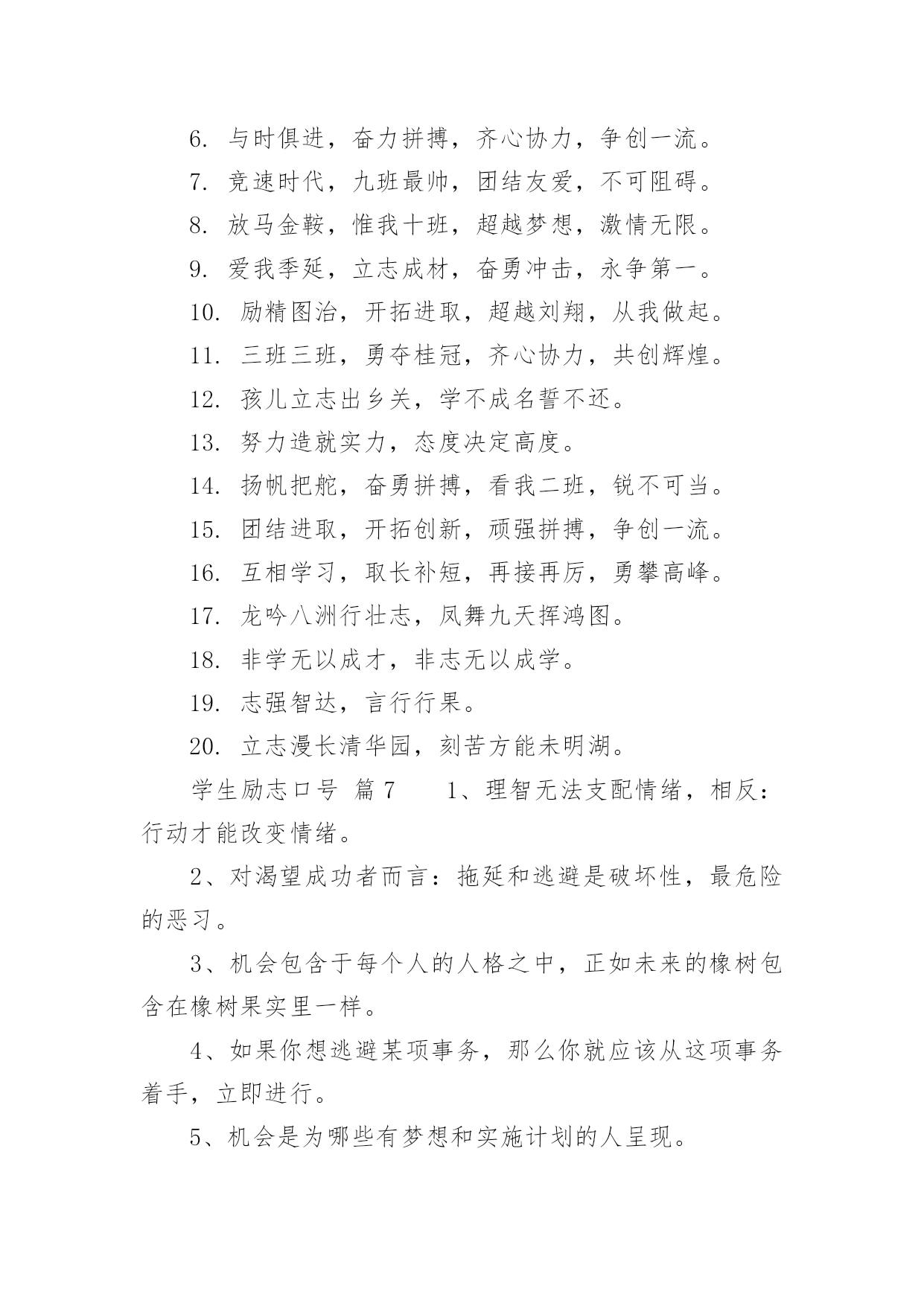 6. 与时俱进，奋力拼搏，齐心协力，争创一流。

7. 竞速时代，九班最帅，团结友爱，不可阻碍。

8. 放马金鞍，惟我十班，超越梦想，激情无限。

9. 爱我季延，立志成材，奋勇冲击，永争第一。

10. 励精图治，开拓进取，超越刘翔，从我做起。

11. 三班三班，勇夺桂冠，齐心协力，共创辉煌。

12. 孩儿立志出乡关，学不成名誓不还。

13. 努力造就实力，态度决定高度。

14. 扬帆把舵，奋勇拼搏，看我二班，锐不可当。

15. 团结进取，开拓创新，顽强拼搏，争创一流。

16. 互相学习，取长补短，再接再厉，勇攀高峰。

17. 龙吟八洲行壮志，凤舞九天挥鸿图。

18. 非学无以成才，非志无以成学。

19. 志强智达，言行行果。

20. 立志漫长清华园，刻苦方能未明湖。

学生励志口号 篇7　　1、理智无法支配情绪，相反：行动才能改变情绪。

2、对渴望成功者而言：拖延和逃避是破坏性，最危险的恶习。

3、机会包含于每个人的人格之中，正如未来的橡树包含在橡树果实里一样。

4、如果你想逃避某项事务，那么你就应该从这项事务着手，立即进行。

5、机会是为哪些有梦想和实施计划的人呈现。